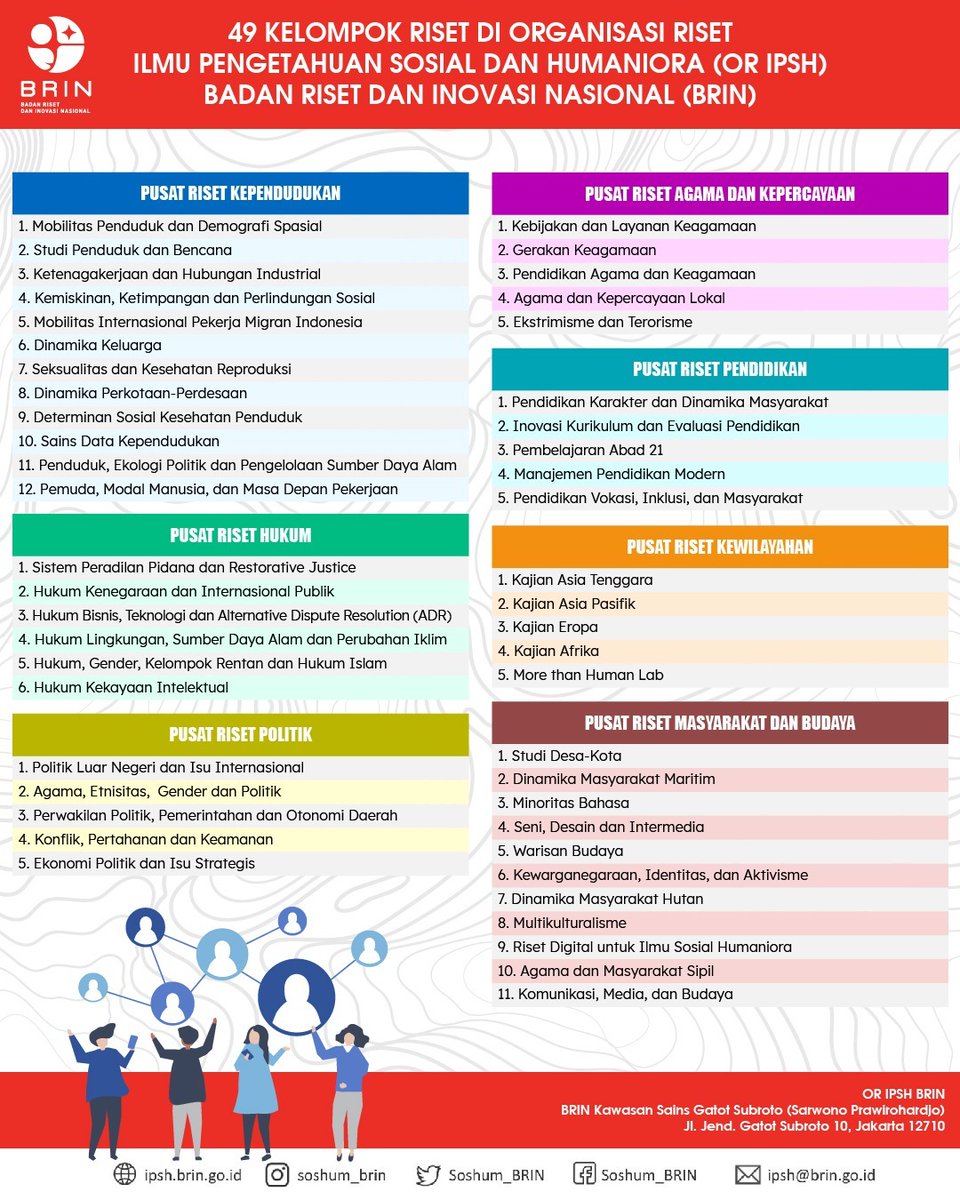 BRIN
BADAN RISET DAN INOVASI NASIONAL

49 KELOMPOK RISET DI ORGANISASI RISET
ILMU PENGETAHUAN SOSIAL DAN HUMANIORA (OR IPSH)
BADAN RISET DAN INOVASI NASIONAL (BRIN)

PUSAT RISET KEPENDUDUKAN
1. Mobilitas Penduduk dan Demografi Spasial
2. Studi Penduduk dan Bencana
3. Ketenagakerjaan dan Hubungan Industrial
4. Kemiskinan, Ketimpangan dan Perlindungan Sosial
5. Mobilitas Internasional Pekerja Migran Indonesia
6. Dinamika Keluarga
7. Seksualitas dan Kesehatan Reproduksi
8. Dinamika Perkotaan-Perdesaan
9. Determinan Sosial Kesehatan Penduduk
10. Sains Data Kependudukan
11. Penduduk, Ekologi Politik dan Pengelolaan Sumber Daya Alam
12. Pemuda, Modal Manusia, dan Masa Depan Pekerjaan

PUSAT RISET HUKUM
1. Sistem Peradilan Pidana dan Restorative Justice
2. Hukum Kenegaraan dan Internasional Publik
3. Hukum Bisnis, Teknologi dan Alternative Dispute Resolution (ADR)
4. Hukum Lingkungan, Sumber Daya Alam dan Perubahan Iklim
5. Hukum, Gender, Kelompok Rentan dan Hukum Islam
6. Hukum Kekayaan Intelektual

PUSAT RISET POLITIK
1. Politik Luar Negeri dan Isu Internasional
2. Agama, Etnisitas, Gender dan Politik
3. Perwakilan Politik, Pemerintahan dan Otonomi Daerah
4. Konflik, Pertahanan dan Keamanan
5. Ekonomi Politik dan Isu Strategis

PUSAT RISET AGAMA DAN KEPERCAYAAN
1. Kebijakan dan Layanan Keagamaan
2. Gerakan Keagamaan
3. Pendidikan Agama dan Keagamaan
4. Agama dan Kepercayaan Lokal
5. Ekstrimisme dan Terorisme

PUSAT RISET PENDIDIKAN
1. Pendidikan Karakter dan Dinamika Masyarakat
2. Inovasi Kurikulum dan Evaluasi Pendidikan
3. Pembelajaran Abad 21
4. Manajemen Pendidikan Modern
5. Pendidikan Vokasi, Inklusi, dan Masyarakat

PUSAT RISET KEWILAYAHAN
1. Kajian Asia Tenggara
2. Kajian Asia Pasifik
3. Kajian Eropa
4. Kajian Afrika
5. More than Human Lab

PUSAT RISET MASYARAKAT DAN BUDAYA
1. Studi Desa-Kota
2. Dinamika Masyarakat Maritim
3. Minoritas Bahasa
4. Seni, Desain dan Intermedia
5. Warisan Budaya
6. Kewarganegaraan, Identitas, dan Aktivisme
7. Dinamika Masyarakat Hutan
8. Multikulturalisme
9. Riset Digital untuk Ilmu Sosial Humaniora
10. Agama dan Masyarakat Sipil
11. Komunikasi, Media, dan Budaya

OR IPSH BRIN
BRIN Kawasan Sains Gatot Subroto (Sarwono Prawirohardjo)
Jl. Jend. Gatot Subroto 10, Jakarta 12710

ipsh.brin.go.id soshum_brin Soshum_BRIN Soshum_BRIN ipsh@brin.go.id